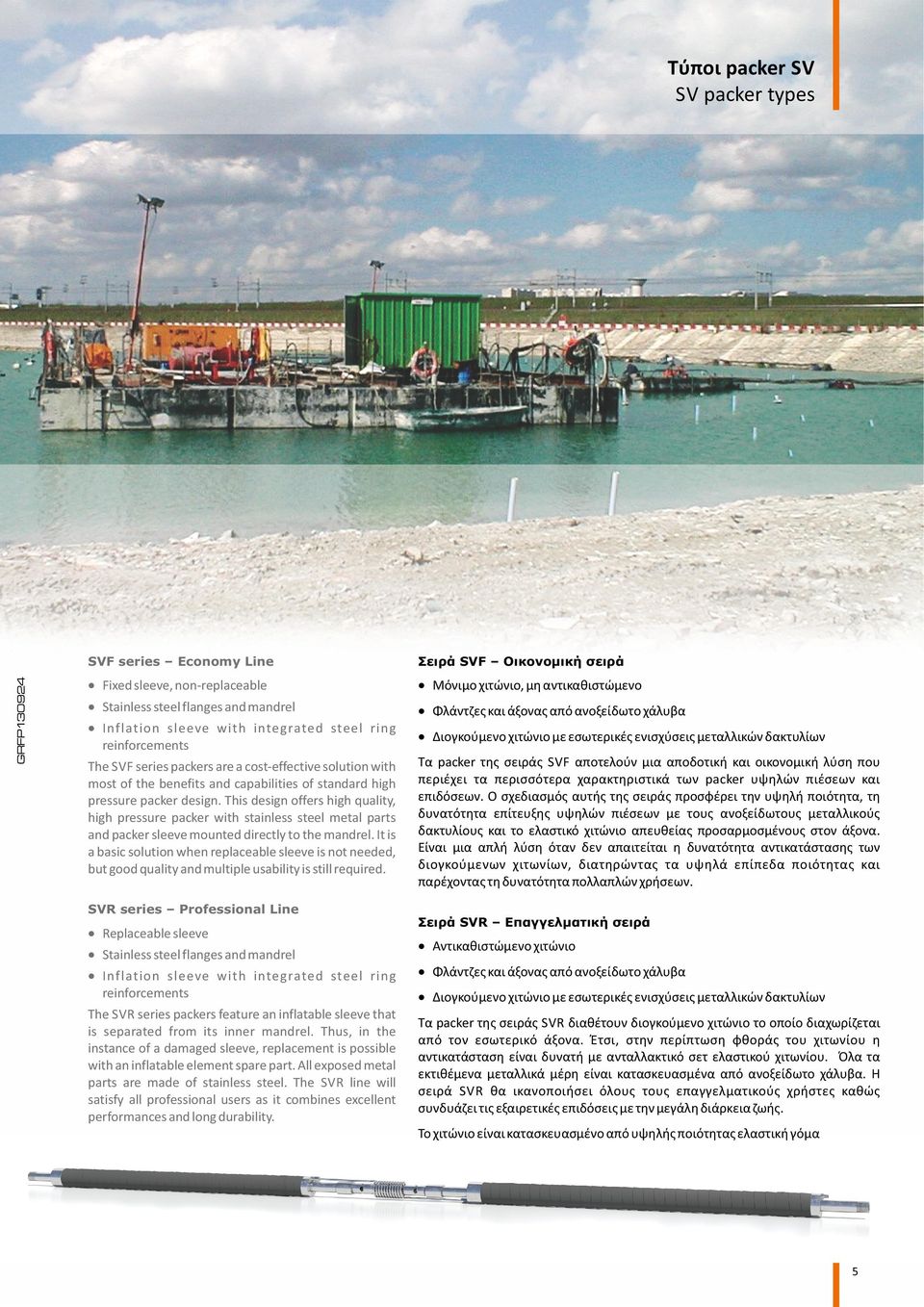 Τύποι packer SV
SV packer types

GRFP130924

SVF series – Economy Line

• Fixed sleeve, non-replaceable
• Stainless steel flanges and mandrel
• Inflation sleeve with integrated steel ring reinforcements

The SVF series packers are a cost-effective solution with most of the benefits and capabilities of standard high pressure packer design. This design offers high quality, high pressure packer with stainless steel metal parts and packer sleeve mounted directly to the mandrel. It is a basic solution when replaceable sleeve is not needed, but good quality and multiple usability is still required.

SVR series – Professional Line

• Replaceable sleeve
• Stainless steel flanges and mandrel
• Inflation sleeve with integrated steel ring reinforcements

The SVR series packers feature an inflatable sleeve that is separated from its inner mandrel. Thus, in the instance of a damaged sleeve, replacement is possible with an inflatable element spare part. All exposed metal parts are made of stainless steel. The SVR line will satisfy all professional users as it combines excellent performances and long durability.

Σειρά SVF – Οικονομική σειρά

• Μόνιμο χιτώνιο, μη αντικαθιστώμενο
• Φλάντζες και άξονας από ανοξείδωτο χάλυβα
• Διογκούμενο χιτώνιο με εσωτερικές ενισχύσεις μεταλλικών δακτυλίων

Τα packer της σειράς SVF αποτελούν μια αποδοτική και οικονομική λύση που περιέχει τα περισσότερα χαρακτηριστικά των packer υψηλών πιέσεων και επιδόσεων. Ο σχεδιασμός αυτής της σειράς προσφέρει την υψηλή ποιότητα, τη δυνατότητα επίτευξης υψηλών πιέσεων με τους ανοξείδωτους μεταλλικούς δακτυλίους και το ελαστικό χιτώνιο απευθείας προσαρμοσμένους στον άξονα. Είναι μια απλή λύση όταν δεν απαιτείται η δυνατότητα αντικατάστασης των διογκούμενων χιτωνίων, διατηρώντας τα υψηλά επίπεδα ποιότητας και παρέχοντας τη δυνατότητα πολλαπλών χρήσεων.

Σειρά SVR – Επαγγελματική σειρά

• Αντικαθιστώμενο χιτώνιο
• Φλάντζες και άξονας από ανοξείδωτο χάλυβα
• Διογκούμενο χιτώνιο με εσωτερικές ενισχύσεις μεταλλικών δακτυλίων

Τα packer της σειράς SVR διαθέτουν διογκούμενο χιτώνιο το οποίο διαχωρίζεται από τον εσωτερικό άξονα. Έτσι, στην περίπτωση φθοράς του χιτωνίου η αντικατάσταση είναι δυνατή με ανταλλακτικό σετ ελαστικού χιτωνίου. Όλα τα εκτιθέμενα μεταλλικά μέρη είναι κατασκευασμένα από ανοξείδωτο χάλυβα. Η σειρά SVR θα ικανοποιήσει όλους τους επαγγελματικούς χρήστες καθώς συνδυάζει τις εξαιρετικές επιδόσεις με την μεγάλη διάρκεια ζωής.

Το χιτώνιο είναι κατασκευασμένο από υψηλής ποιότητας ελαστική γόμα

5